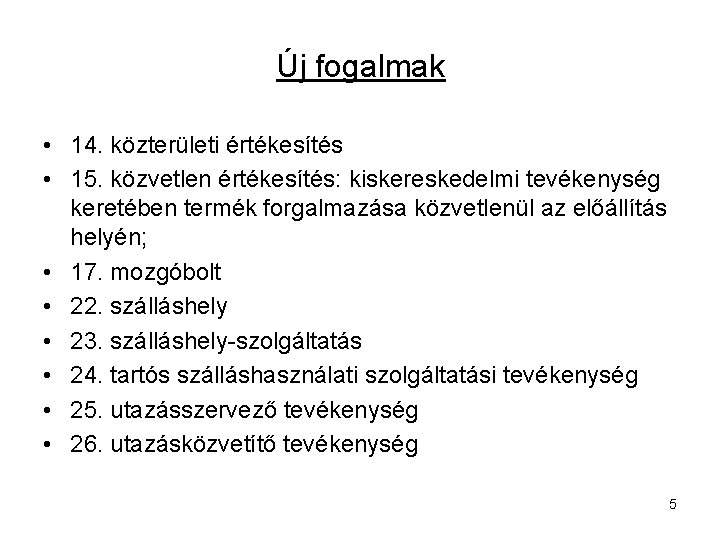 Új fogalmak

• 14. közterületi értékesítés
• 15. közvetlen értékesítés: kiskereskedelmi tevékenység keretében termék forgalmazása közvetlenül az előállítás helyén;
• 17. mozgóbolt
• 22. szálláshely
• 23. szálláshely-szolgáltatás
• 24. tartós szálláshasználati szolgáltatási tevékenység
• 25. utazásszervező tevékenység
• 26. utazásközvetítő tevékenység

5